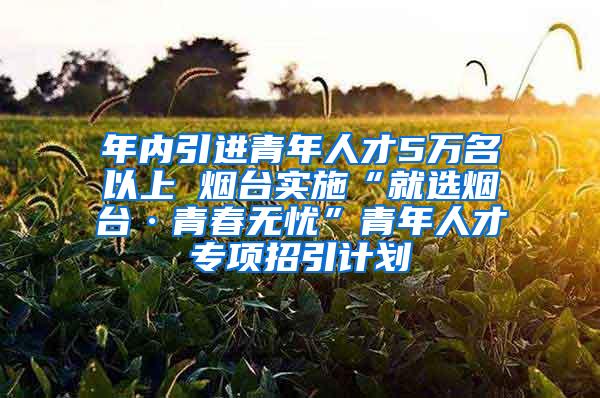 年内引进青年人才5万名以上 烟台实施“就选烟台·青春无忧”青年人才专项招引计划